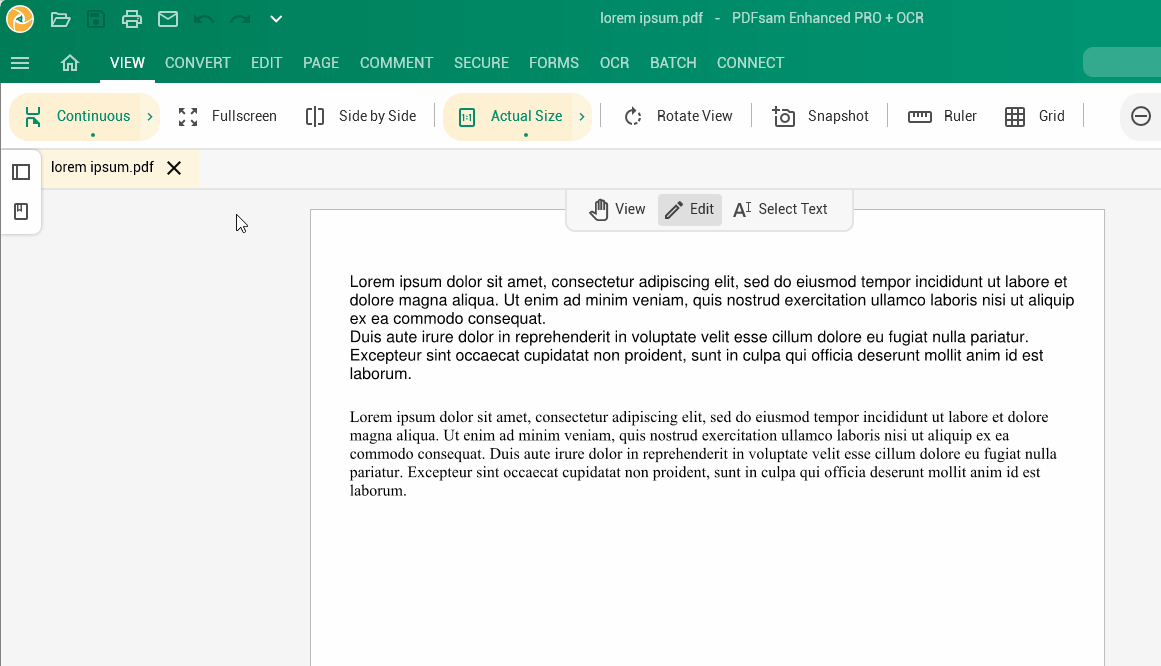 lorem ipsum.pdf - PDFsam Enhanced PRO + OCR

VIEW CONVERT EDIT PAGE COMMENT SECURE FORMS OCR BATCH CONNECT

Continuous Fullscreen Side by Side Actual Size Rotate View Snapshot Ruler Grid

lorem ipsum.pdf

View Edit Select Text

Lorem ipsum dolor sit amet, consectetur adipiscing elit, sed do eiusmod tempor incididunt ut labore et dolore magna aliqua. Ut enim ad minim veniam, quis nostrud exercitation ullamco laboris nisi ut aliquip ex ea commodo consequat.
Duis aute irure dolor in reprehenderit in voluptate velit esse cillum dolore eu fugiat nulla pariatur. Excepteur sint occaecat cupidatat non proident, sunt in culpa qui officia deserunt mollit anim id est laborum.

Lorem ipsum dolor sit amet, consectetur adipiscing elit, sed do eiusmod tempor incididunt ut labore et dolore magna aliqua. Ut enim ad minim veniam, quis nostrud exercitation ullamco laboris nisi ut aliquip ex ea commodo consequat. Duis aute irure dolor in reprehenderit in voluptate velit esse cillum dolore eu fugiat nulla pariatur. Excepteur sint occaecat cupidatat non proident, sunt in culpa qui officia deserunt mollit anim id est laborum.